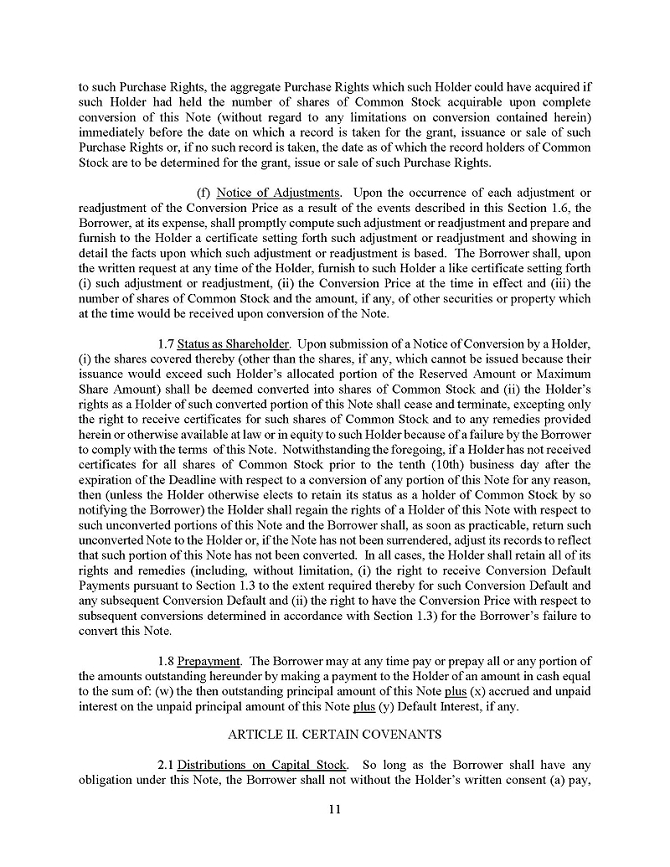 to such Purchase Rights, the aggregate Purchase Rights which such Holder could have acquired if such Holder had held the number of shares of Common Stock acquirable upon complete conversion of this Note (without regard to any limitations on conversion contained herein) immediately before the date on which a record is taken for the grant, issuance or sale of such Purchase Rights or, if no such record is taken, the date as of which the record holders of Common Stock are to be determined for the grant, issue or sale of such Purchase Rights.

(f) Notice of Adjustments. Upon the occurrence of each adjustment or readjustment of the Conversion Price as a result of the events described in this Section 1.6, the Borrower, at its expense, shall promptly compute such adjustment or readjustment and prepare and furnish to the Holder a certificate setting forth such adjustment or readjustment and showing in detail the facts upon which such adjustment or readjustment is based. The Borrower shall, upon the written request at any time of the Holder, furnish to such Holder a like certificate setting forth (i) such adjustment or readjustment, (ii) the Conversion Price at the time in effect and (iii) the number of shares of Common Stock and the amount, if any, of other securities or property which at the time would be received upon conversion of the Note.

1.7 Status as Shareholder. Upon submission of a Notice of Conversion by a Holder, (i) the shares covered thereby (other than the shares, if any, which cannot be issued because their issuance would exceed such Holder's allocated portion of the Reserved Amount or Maximum Share Amount) shall be deemed converted into shares of Common Stock and (ii) the Holder's rights as a Holder of such converted portion of this Note shall cease and terminate, excepting only the right to receive certificates for such shares of Common Stock and to any remedies provided herein or otherwise available at law or in equity to such Holder because of a failure by the Borrower to comply with the terms of this Note. Notwithstanding the foregoing, if a Holder has not received certificates for all shares of Common Stock prior to the tenth (10th) business day after the expiration of the Deadline with respect to a conversion of any portion of this Note for any reason, then (unless the Holder otherwise elects to retain its status as a holder of Common Stock by so notifying the Borrower) the Holder shall regain the rights of a Holder of this Note with respect to such unconverted portions of this Note and the Borrower shall, as soon as practicable, return such unconverted Note to the Holder or, if the Note has not been surrendered, adjust its records to reflect that such portion of this Note has not been converted. In all cases, the Holder shall retain all of its rights and remedies (including, without limitation, (i) the right to receive Conversion Default Payments pursuant to Section 1.3 to the extent required thereby for such Conversion Default and any subsequent Conversion Default and (ii) the right to have the Conversion Price with respect to subsequent conversions determined in accordance with Section 1.3) for the Borrower's failure to convert this Note.

1.8 Prepayment. The Borrower may at any time pay or prepay all or any portion of the amounts outstanding hereunder by making a payment to the Holder of an amount in cash equal to the sum of: (w) the then outstanding principal amount of this Note plus (x) accrued and unpaid interest on the unpaid principal amount of this Note plus (y) Default Interest, if any.

ARTICLE II. CERTAIN COVENANTS

2.1 Distributions on Capital Stock. So long as the Borrower shall have any obligation under this Note, the Borrower shall not without the Holder's written consent (a) pay,

11